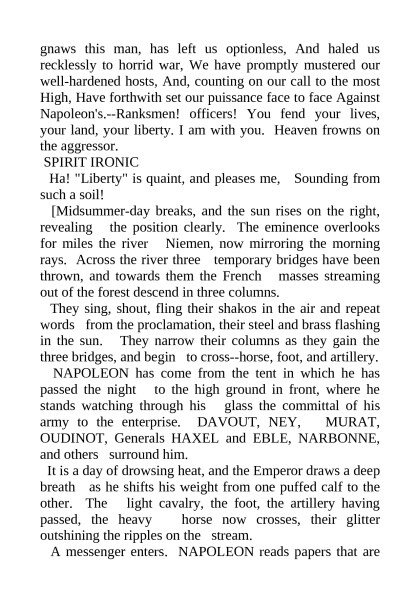 gnaws this man, has left us optionless, And haled us recklessly to horrid war, We have promptly mustered our well-hardened hosts, And, counting on our call to the most High, Have forthwith set our puissance face to face Against Napoleon's.--Ranksmen! officers! You fend your lives, your land, your liberty. I am with you. Heaven frowns on the aggressor.

SPIRIT IRONIC

Ha! "Liberty" is quaint, and pleases me, Sounding from such a soil!

[Midsummer-day breaks, and the sun rises on the right, revealing the position clearly. The eminence overlooks for miles the river Niemen, now mirroring the morning rays. Across the river three temporary bridges have been thrown, and towards them the French masses streaming out of the forest descend in three columns.

They sing, shout, fling their shakos in the air and repeat words from the proclamation, their steel and brass flashing in the sun. They narrow their columns as they gain the three bridges, and begin to cross--horse, foot, and artillery.

NAPOLEON has come from the tent in which he has passed the night to the high ground in front, where he stands watching through his glass the committal of his army to the enterprise. DAVOUT, NEY, MURAT, OUDINOT, Generals HAXEL and EBLE, NARBONNE, and others surround him.

It is a day of drowsing heat, and the Emperor draws a deep breath as he shifts his weight from one puffed calf to the other. The light cavalry, the foot, the artillery having passed, the heavy horse now crosses, their glitter outshining the ripples on the stream.

A messenger enters. NAPOLEON reads papers that are